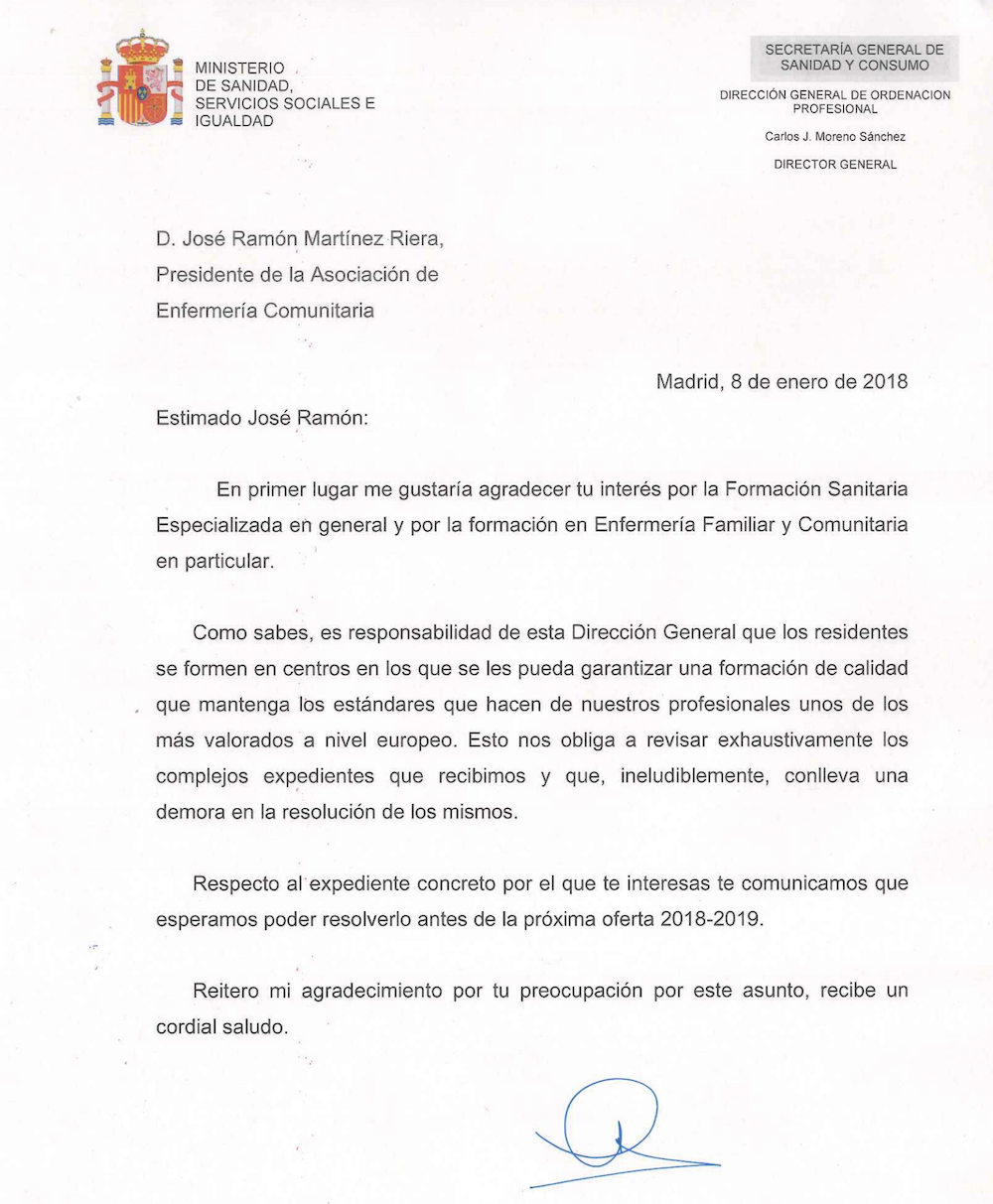 MINISTERIO
DE SANIDAD,
SERVICIOS SOCIALES E
IGUALDAD

SECRETARÍA GENERAL DE
SANIDAD Y CONSUMO

DIRECCIÓN GENERAL DE ORDENACION
PROFESIONAL

Carlos J. Moreno Sánchez

DIRECTOR GENERAL

D. José Ramón Martínez Riera,
Presidente de la Asociación de
Enfermería Comunitaria

Madrid, 8 de enero de 2018

Estimado José Ramón:

En primer lugar me gustaría agradecer tu interés por la Formación Sanitaria Especializada en general y por la formación en Enfermería Familiar y Comunitaria en particular.

Como sabes, es responsabilidad de esta Dirección General que los residentes se formen en centros en los que se les pueda garantizar una formación de calidad que mantenga los estándares que hacen de nuestros profesionales unos de los más valorados a nivel europeo. Esto nos obliga a revisar exhaustivamente los complejos expedientes que recibimos y que, ineludiblemente, conlleva una demora en la resolución de los mismos.

Respecto al expediente concreto por el que te interesas te comunicamos que esperamos poder resolverlo antes de la próxima oferta 2018-2019.

Reitero mi agradecimiento por tu preocupación por este asunto, recibe un cordial saludo.